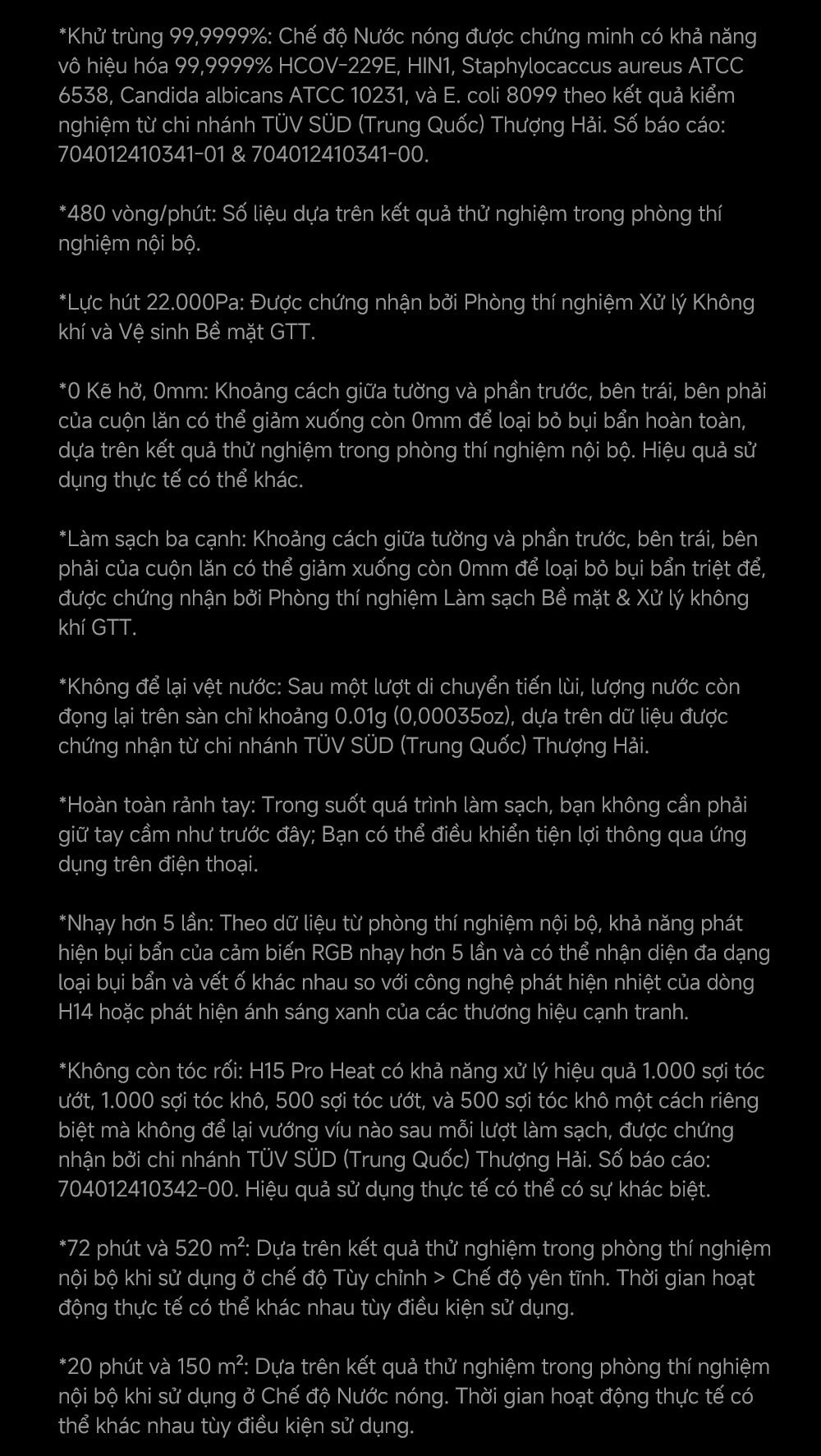 *Khử trùng 99,9999%: Chế độ Nước nóng được chứng minh có khả năng vô hiệu hóa 99,9999% HCOV-229E, HIN1, Staphylocaccus aureus ATCC 6538, Candida albicans ATCC 10231, và E. coli 8099 theo kết quả kiểm nghiệm từ chi nhánh TÜV SÜD (Trung Quốc) Thượng Hải. Số báo cáo: 704012410341-01 & 704012410341-00.

*480 vòng/phút: Số liệu dựa trên kết quả thử nghiệm trong phòng thí nghiệm nội bộ.

*Lực hút 22.000Pa: Được chứng nhận bởi Phòng thí nghiệm Xử lý Không khí và Vệ sinh Bề mặt GTT.

*0 Kẽ hở, 0mm: Khoảng cách giữa tường và phần trước, bên trái, bên phải của cuộn lăn có thể giảm xuống còn 0mm để loại bỏ bụi bẩn hoàn toàn, dựa trên kết quả thử nghiệm trong phòng thí nghiệm nội bộ. Hiệu quả sử dụng thực tế có thể khác.

*Làm sạch ba cạnh: Khoảng cách giữa tường và phần trước, bên trái, bên phải của cuộn lăn có thể giảm xuống còn 0mm để loại bỏ bụi bẩn triệt để, được chứng nhận bởi Phòng thí nghiệm Làm sạch Bề mặt & Xử lý không khí GTT.

*Không để lại vệt nước: Sau một lượt di chuyển tiến lùi, lượng nước còn đọng lại trên sàn chỉ khoảng 0.01g (0,00035oz), dựa trên dữ liệu được chứng nhận từ chi nhánh TÜV SÜD (Trung Quốc) Thượng Hải.

*Hoàn toàn rảnh tay: Trong suốt quá trình làm sạch, bạn không cần phải giữ tay cầm như trước đây; Bạn có thể điều khiển tiện lợi thông qua ứng dụng trên điện thoại.

*Nhạy hơn 5 lần: Theo dữ liệu từ phòng thí nghiệm nội bộ, khả năng phát hiện bụi bẩn của cảm biến RGB nhạy hơn 5 lần và có thể nhận diện đa dạng loại bụi bẩn và vết ố khác nhau so với công nghệ phát hiện nhiệt của dòng H14 hoặc phát hiện ánh sáng xanh của các thương hiệu cạnh tranh.

*Không còn tóc rối: H15 Pro Heat có khả năng xử lý hiệu quả 1.000 sợi tóc ướt, 1.000 sợi tóc khô, 500 sợi tóc ướt, và 500 sợi tóc khô một cách riêng biệt mà không để lại vướng víu nào sau mỗi lượt làm sạch, được chứng nhận bởi chi nhánh TÜV SÜD (Trung Quốc) Thượng Hải. Số báo cáo: 704012410342-00. Hiệu quả sử dụng thực tế có thể có sự khác biệt.

*72 phút và 520 m²: Dựa trên kết quả thử nghiệm trong phòng thí nghiệm nội bộ khi sử dụng ở chế độ Tùy chỉnh > Chế độ yên tĩnh. Thời gian hoạt động thực tế có thể khác nhau tùy điều kiện sử dụng.

*20 phút và 150 m²: Dựa trên kết quả thử nghiệm trong phòng thí nghiệm nội bộ khi sử dụng ở Chế độ Nước nóng. Thời gian hoạt động thực tế có thể khác nhau tùy điều kiện sử dụng.